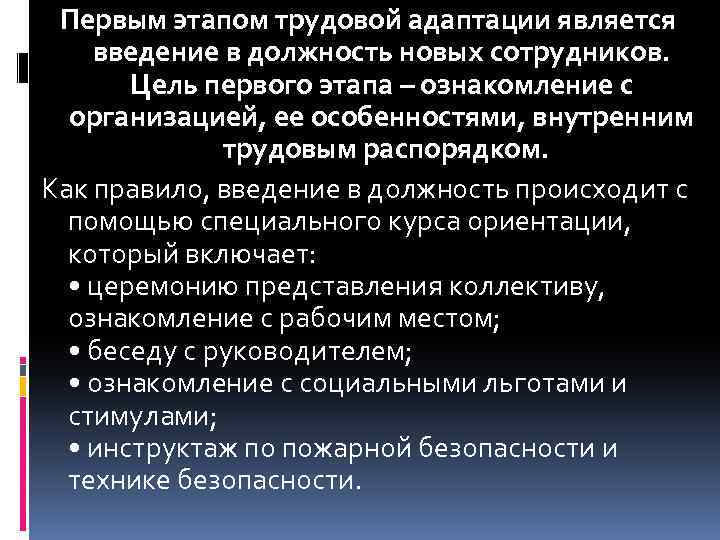 Первым этапом трудовой адаптации является введение в должность новых сотрудников. Цель первого этапа – ознакомление с организацией, ее особенностями, внутренним трудовым распорядком.

Как правило, введение в должность происходит с помощью специального курса ориентации, который включает:
• церемонию представления коллективу, ознакомление с рабочим местом;
• беседу с руководителем;
• ознакомление с социальными льготами и стимулами;
• инструктаж по пожарной безопасности и технике безопасности.